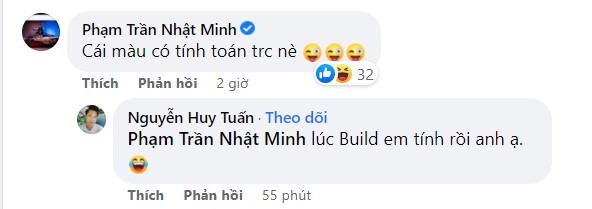 Phạm Trần Nhật Minh
Cái màu có tính toán trc nè 😜😜😜
32
Thích Phản hồi 2 giờ

Nguyễn Huy Tuấn · Theo dõi
Phạm Trần Nhật Minh lúc Build em tính rồi anh ạ. 😂
Thích Phản hồi 55 phút